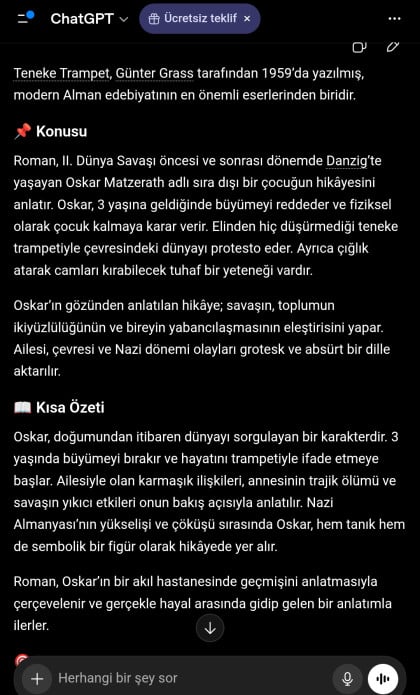 ChatGPT
Ücretsiz teklif ×

Teneke Trampet, Günter Grass tarafından 1959'da yazılmış, modern Alman edebiyatının en önemli eserlerinden biridir.

📌 Konusu

Roman, II. Dünya Savaşı öncesi ve sonrası dönemde Danzig'te yaşayan Oskar Matzerath adlı sıra dışı bir çocuğun hikâyesini anlatır. Oskar, 3 yaşına geldiğinde büyümeyi reddeder ve fiziksel olarak çocuk kalmaya karar verir. Elinden hiç düşürmediği teneke trampetiyle çevresindeki dünyayı protesto eder. Ayrıca çığlık atarak camları kırabilecek tuhaf bir yeteneği vardır.

Oskar'ın gözünden anlatılan hikâye; savaşın, toplumun ikiyüzlülüğünün ve bireyin yabancılaşmasının eleştirisini yapar. Ailesi, çevresi ve Nazi dönemi olayları grotesk ve absürt bir dille aktarılır.

📖 Kısa Özeti

Oskar, doğumundan itibaren dünyayı sorgulayan bir karakterdir. 3 yaşında büyümeyi bırakır ve hayatını trampetiyle ifade etmeye başlar. Ailesiyle olan karmaşık ilişkileri, annesinin trajik ölümü ve savaşın yıkıcı etkileri onun bakış açısıyla anlatılır. Nazi Almanyası'nın yükselişi ve çöküşü sırasında Oskar, hem tanık hem de sembolik bir figür olarak hikâyede yer alır.

Roman, Oskar'ın bir akıl hastanesinde geçmişini anlatmasıyla çerçevelenir ve gerçekle hayal arasında gidip gelen bir anlatımla ilerler.

Herhangi bir şey sor